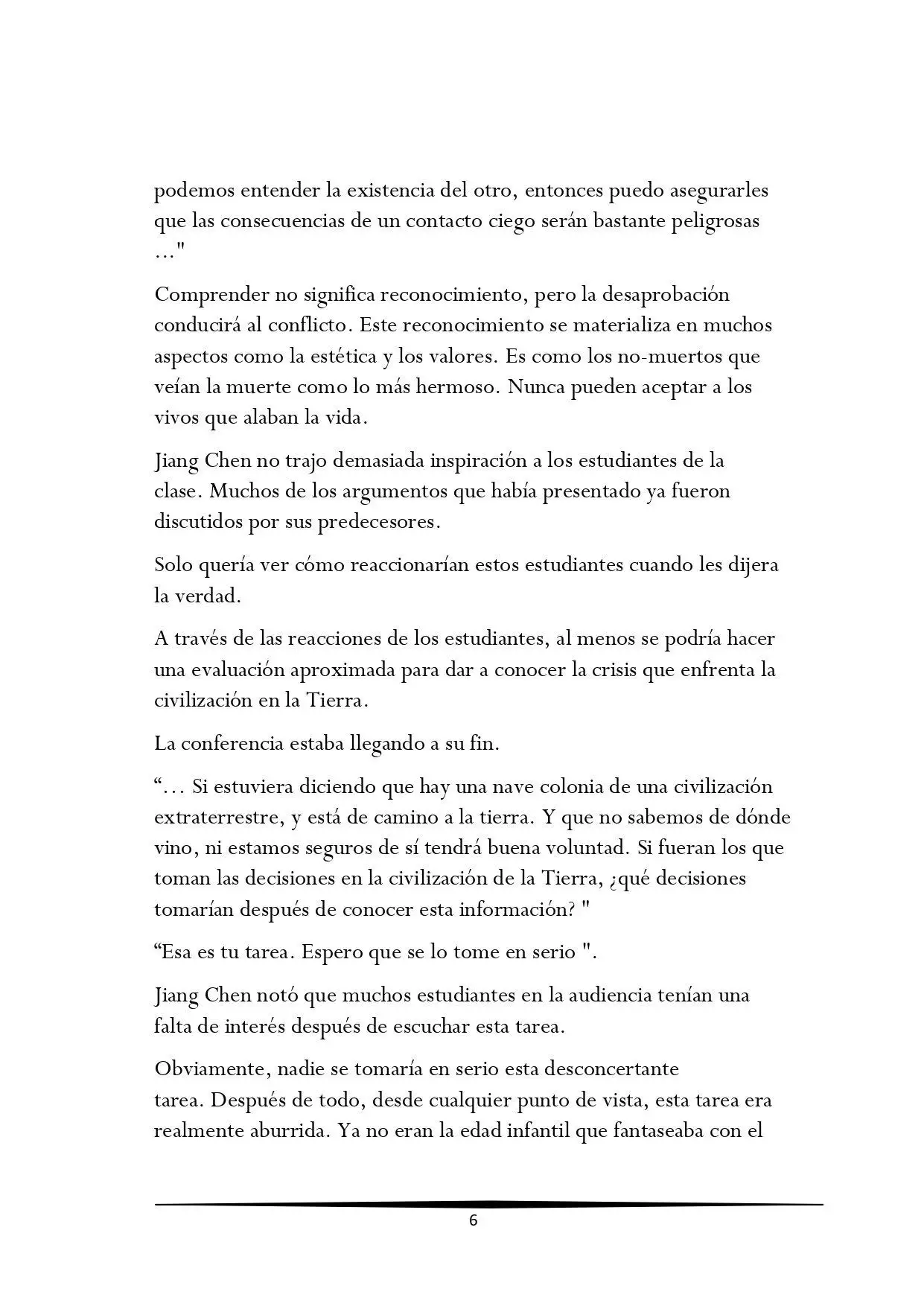 podemos entender la existencia del otro, entonces puedo asegurarles que las consecuencias de un contacto ciego serán bastante peligrosas …"

Comprender no significa reconocimiento, pero la desaprobación conducirá al conflicto. Este reconocimiento se materializa en muchos aspectos como la estética y los valores. Es como los no-muertos que veían la muerte como lo más hermoso. Nunca pueden aceptar a los vivos que alaban la vida.

Jiang Chen no trajo demasiada inspiración a los estudiantes de la clase. Muchos de los argumentos que había presentado ya fueron discutidos por sus predecesores.

Solo quería ver cómo reaccionarían estos estudiantes cuando les dijera la verdad.

A través de las reacciones de los estudiantes, al menos se podría hacer una evaluación aproximada para dar a conocer la crisis que enfrenta la civilización en la Tierra.

La conferencia estaba llegando a su fin.

“… Si estuviera diciendo que hay una nave colonia de una civilización extraterrestre, y está de camino a la tierra. Y que no sabemos de dónde vino, ni estamos seguros de sí tendrá buena voluntad. Si fueran los que toman las decisiones en la civilización de la Tierra, ¿qué decisiones tomarían después de conocer esta información? "

“Esa es tu tarea. Espero que se lo tome en serio ".

Jiang Chen notó que muchos estudiantes en la audiencia tenían una falta de interés después de escuchar esta tarea.

Obviamente, nadie se tomaría en serio esta desconcertante tarea. Después de todo, desde cualquier punto de vista, esta tarea era realmente aburrida. Ya no eran la edad infantil que fantaseaba con el

6